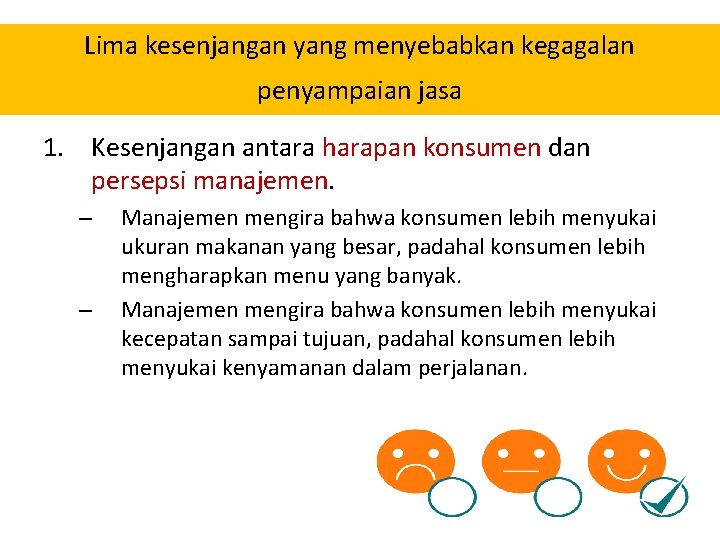 Lima kesenjangan yang menyebabkan kegagalan penyampaian jasa

1. Kesenjangan antara harapan konsumen dan persepsi manajemen.

– Manajemen mengira bahwa konsumen lebih menyukai ukuran makanan yang besar, padahal konsumen lebih mengharapkan menu yang banyak.

– Manajemen mengira bahwa konsumen lebih menyukai kecepatan sampai tujuan, padahal konsumen lebih menyukai kenyamanan dalam perjalanan.